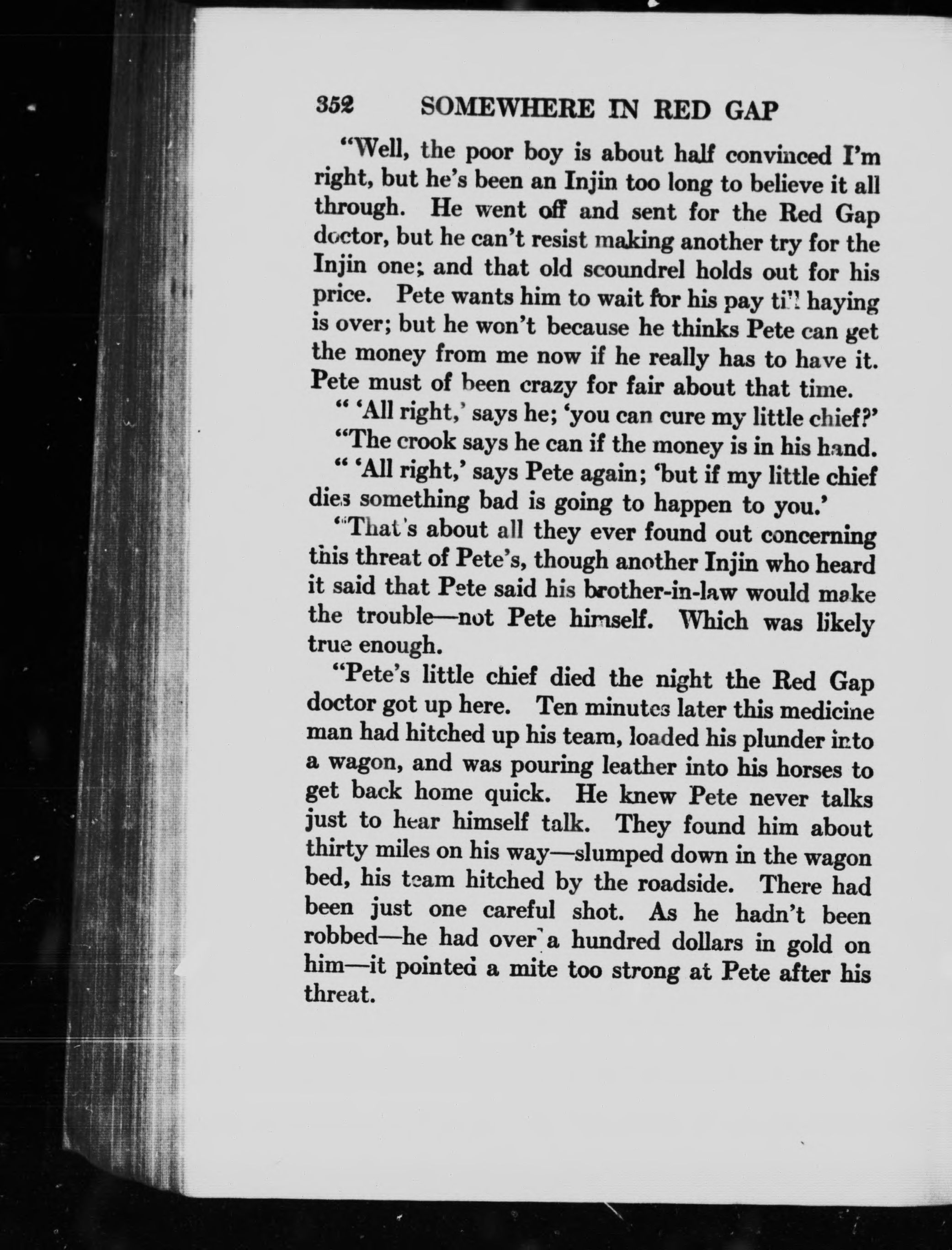 352 SOMEWHERE IN RED GAP

"Well, the poor boy is about half convinced I'm right, but he's been an Injin too long to believe it all through. He went off and sent for the Red Gap doctor, but he can't resist making another try for the Injin one; and that old scoundrel holds out for his price. Pete wants him to wait for his pay till haying is over; but he won't because he thinks Pete can get the money from me now if he really has to have it. Pete must of been crazy for fair about that time.

" 'All right,' says he; 'you can cure my little chief?'

"The crook says he can if the money is in his hand.

" 'All right,' says Pete again; 'but if my little chief dies something bad is going to happen to you.'

"That's about all they ever found out concerning this threat of Pete's, though another Injin who heard it said that Pete said his brother-in-law would make the trouble—not Pete himself. Which was likely true enough.

"Pete's little chief died the night the Red Gap doctor got up here. Ten minutes later this medicine man had hitched up his team, loaded his plunder into a wagon, and was pouring leather into his horses to get back home quick. He knew Pete never talks just to hear himself talk. They found him about thirty miles on his way—slumped down in the wagon bed, his team hitched by the roadside. There had been just one careful shot. As he hadn't been robbed—he had over a hundred dollars in gold on him—it pointed a mite too strong at Pete after his threat.